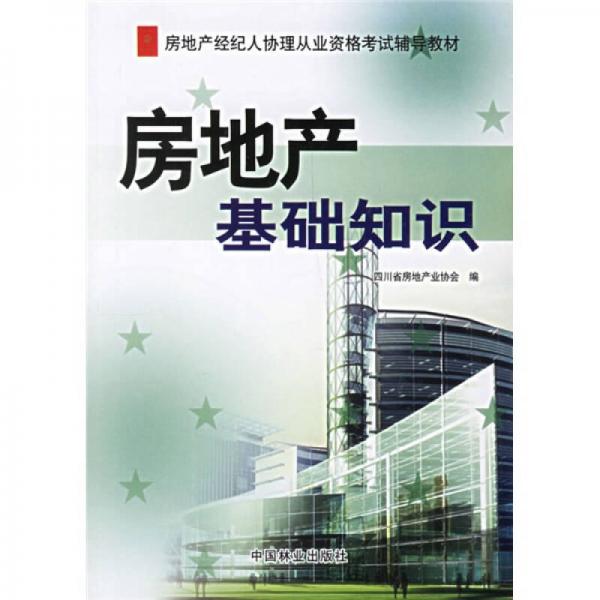 房地产经纪人协理从业资格考试辅导教材

房地产
基础知识

四川省房地产业协会 编

中国林业出版社